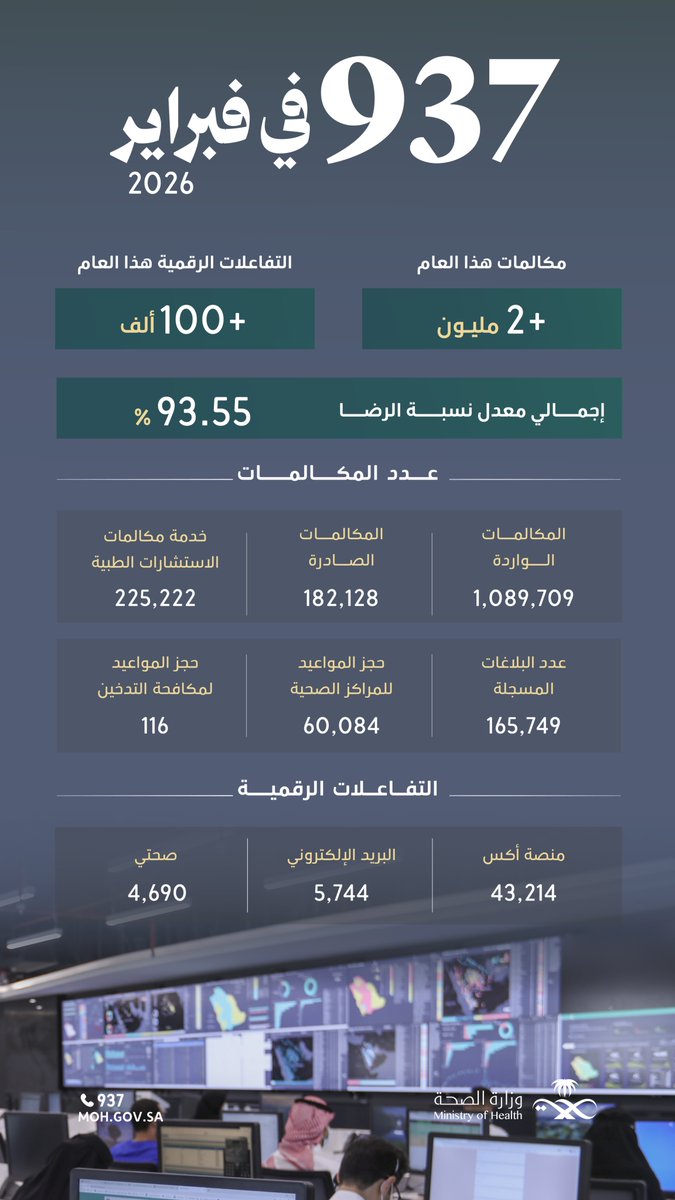 937 في فبراير
2026

مكالمات هذا العام
+2 مليون

التفاعلات الرقمية هذا العام
+100 ألف

إجمالي معدل نسبة الرضا
93.55 %

عدد المكالمات

| المكالمات الواردة | المكالمات الصادرة | خدمة مكالمات الاستشارات الطبية |
|---|---|---|
| 1,089,709 | 182,128 | 225,222 |

| عدد البلاغات المسجلة | حجز المواعيد للمراكز الصحية | حجز المواعيد لمكافحة التدخين |
|---|---|---|
| 165,749 | 60,084 | 116 |

التفاعلات الرقمية

| منصة أكس | البريد الإلكتروني | صحتي |
|---|---|---|
| 43,214 | 5,744 | 4,690 |

937
MOH.GOV.SA

وزارة الصحة
Ministry of Health